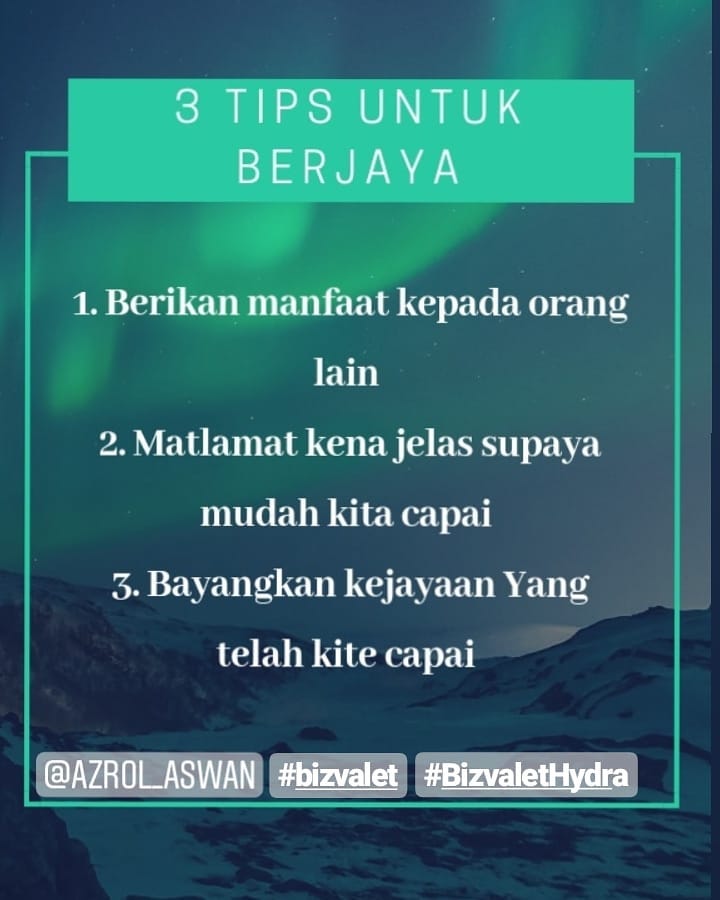 3 TIPS UNTUK BERJAYA

1. Berikan manfaat kepada orang lain

2. Matlamat kena jelas supaya mudah kita capai

3. Bayangkan kejayaan Yang telah kite capai

@AZROL_ASWAN #bizvalet #BizvaletHydra